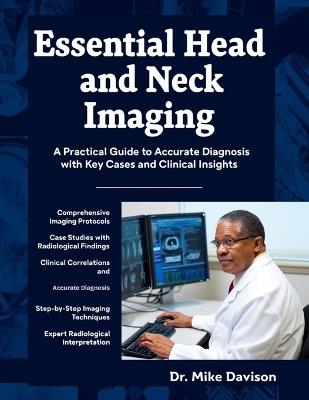 Essential Head and Neck Imaging

A Practical Guide to Accurate Diagnosis with Key Cases and Clinical Insights

Comprehensive Imaging Protocols

Case Studies with Radiological Findings

Clinical Correlations and

Accurate Diagnosis

Step-by-Step Imaging Techniques

Expert Radiological Interpretation

Dr. Mike Davison